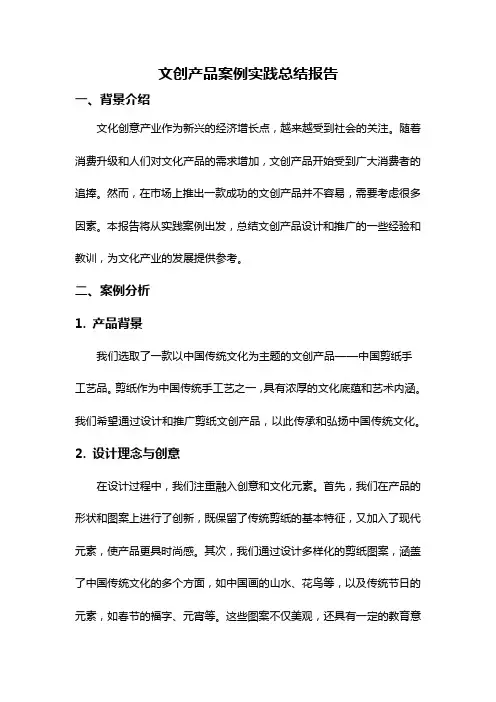 文创产品案例实践总结报告

一、背景介绍

文化创意产业作为新兴的经济增长点，越来越受到社会的关注。随着消费升级和人们对文化产品的需求增加，文创产品开始受到广大消费者的追捧。然而，在市场上推出一款成功的文创产品并不容易，需要考虑很多因素。本报告将从实践案例出发，总结文创产品设计和推广的一些经验和教训，为文化产业的发展提供参考。

二、案例分析

1. 产品背景

我们选取了一款以中国传统文化为主题的文创产品——中国剪纸手工艺品。剪纸作为中国传统手工艺之一，具有浓厚的文化底蕴和艺术内涵。我们希望通过设计和推广剪纸文创产品，以此传承和弘扬中国传统文化。

2. 设计理念与创意

在设计过程中，我们注重融入创意和文化元素。首先，我们在产品的形状和图案上进行了创新，既保留了传统剪纸的基本特征，又加入了现代元素，使产品更具时尚感。其次，我们通过设计多样化的剪纸图案，涵盖了中国传统文化的多个方面，如中国画的山水、花鸟等，以及传统节日的元素，如春节的福字、元宵等。这些图案不仅美观，还具有一定的教育意